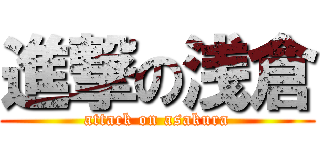 進撃の浅倉
attack on asakura